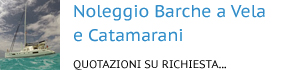 Noleggio Barche a Vela e Catamarani

QUOTAZIONI SU RICHIESTA...